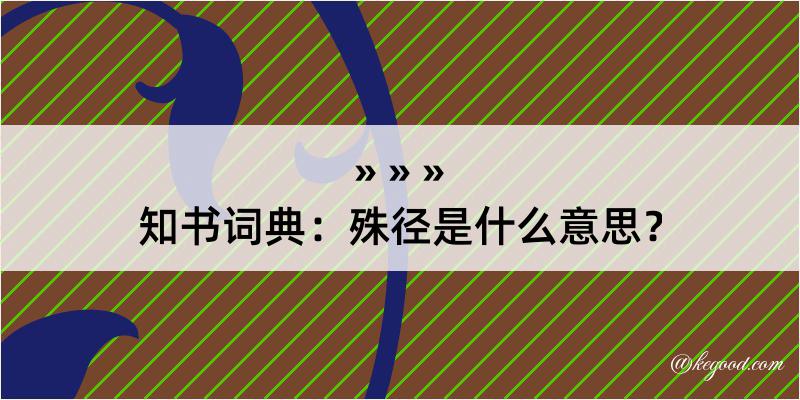 » » »
知书词典：殊径是什么意思？

@kegood.com